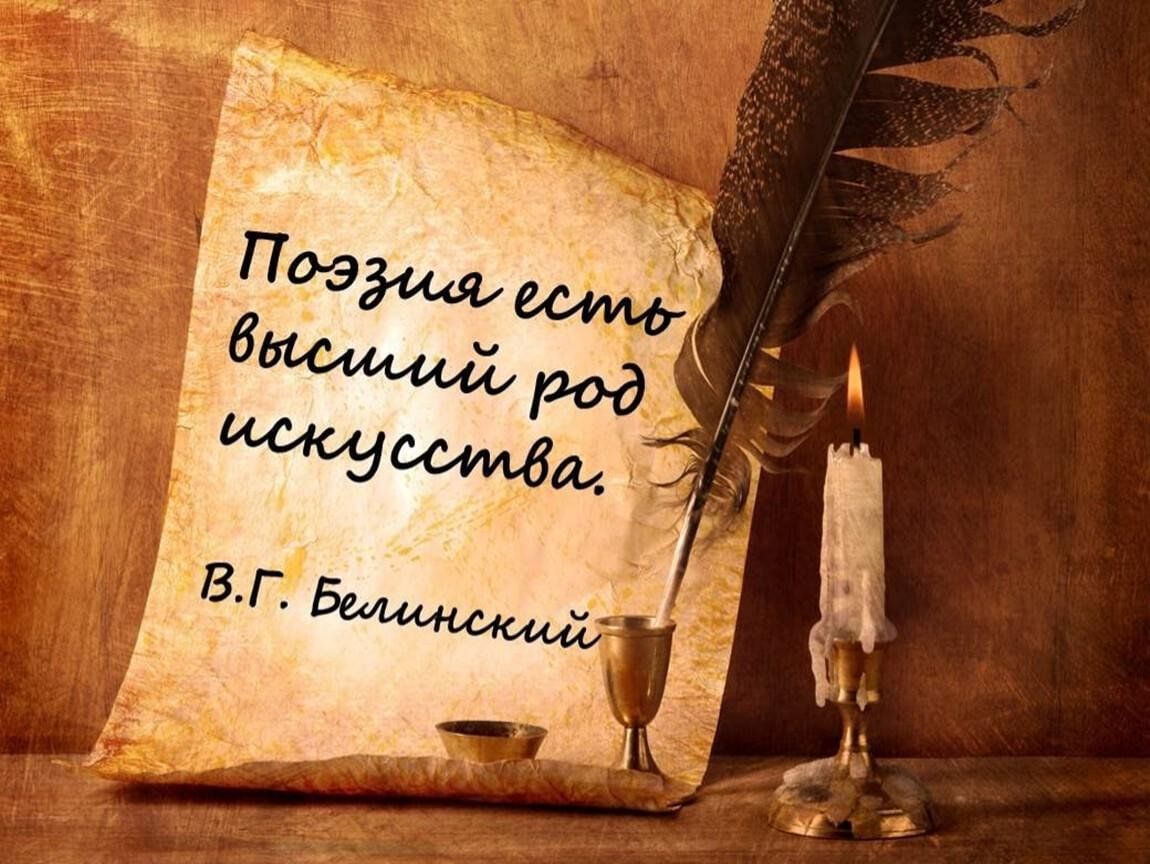 Поэзия есть высший род искусства.

В.Г. Белинский